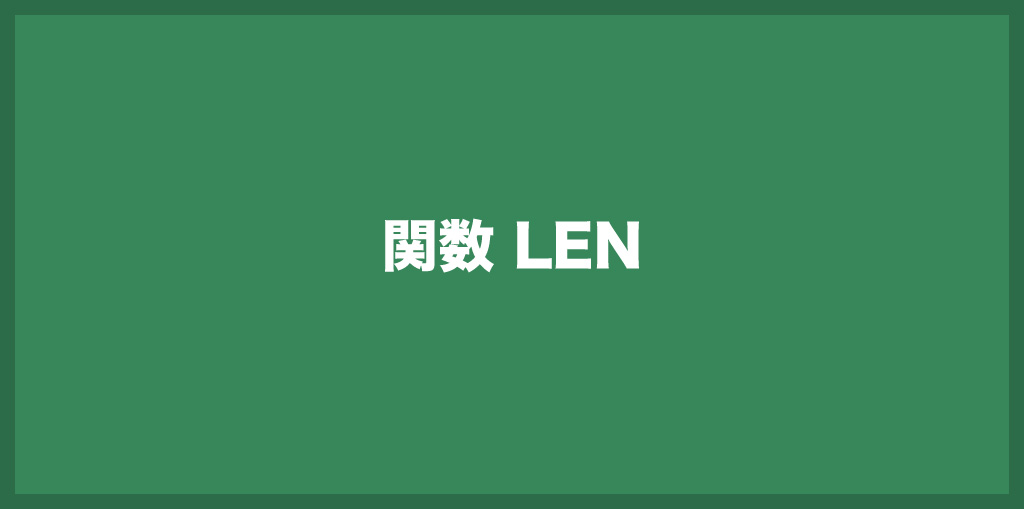 関数 LEN